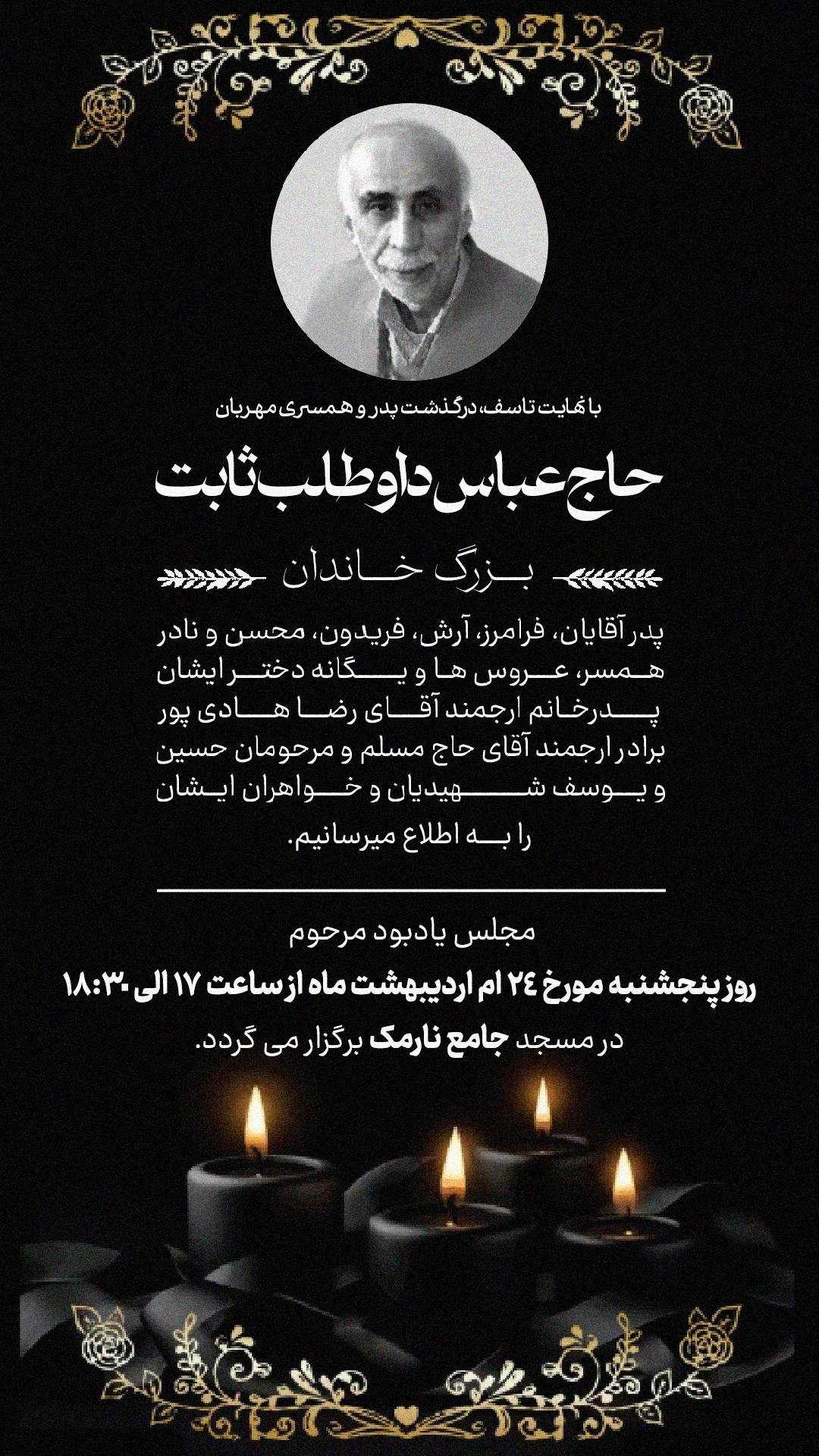 با نهایت تاسف، درگذشت پدر و همسری مهربان

حاج عباس داوطلب ثابت

بزرگ خاندان

پدر آقایان، فرامرز، آرش، فریدون، محسن و نادر همسر، عروس ها و یگانه دختر ایشان پدرخانم ارجمند آقای رضا هادی پور برادر ارجمند آقای حاج مسلم و مرحومان حسین و یوسف شهیدیان و خواهران ایشان

را به اطلاع میرسانیم.

مجلس یادبود مرحوم

روز پنجشنبه مورخ ۲۴ ام اردیبهشت ماه از ساعت ۱۷ الی ۱۸:۳۰

در مسجد جامع نارمک برگزار می گردد.